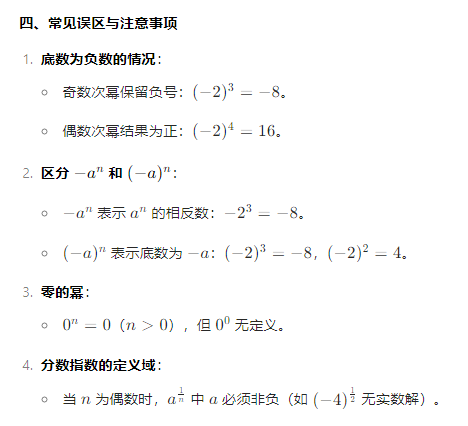 四、常见误区与注意事项

1. 底数为负数的情况：

◦ 奇数次幂保留负号：$(-2)^3 = -8$。

◦ 偶数次幂结果为正：$(-2)^4 = 16$。

2. 区分 $-a^n$ 和 $(-a)^n$：

◦ $-a^n$ 表示 $a^n$ 的相反数：$-2^3 = -8$。

◦ $(-a)^n$ 表示底数为 $-a$：$(-2)^3 = -8$，$(-2)^2 = 4$。

3. 零的幂：

◦ $0^n = 0$（$n > 0$），但 $0^0$ 无定义。

4. 分数指数的定义域：

◦ 当 $n$ 为偶数时，$a^{\frac{1}{n}}$ 中 $a$ 必须非负（如 $(-4)^{\frac{1}{2}}$ 无实数解）。